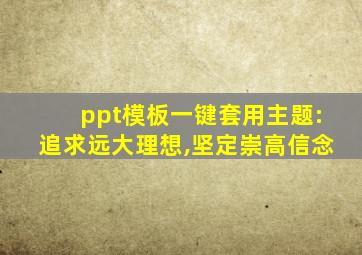 ppt模板一键套用主题:
追求远大理想,坚定崇高信念